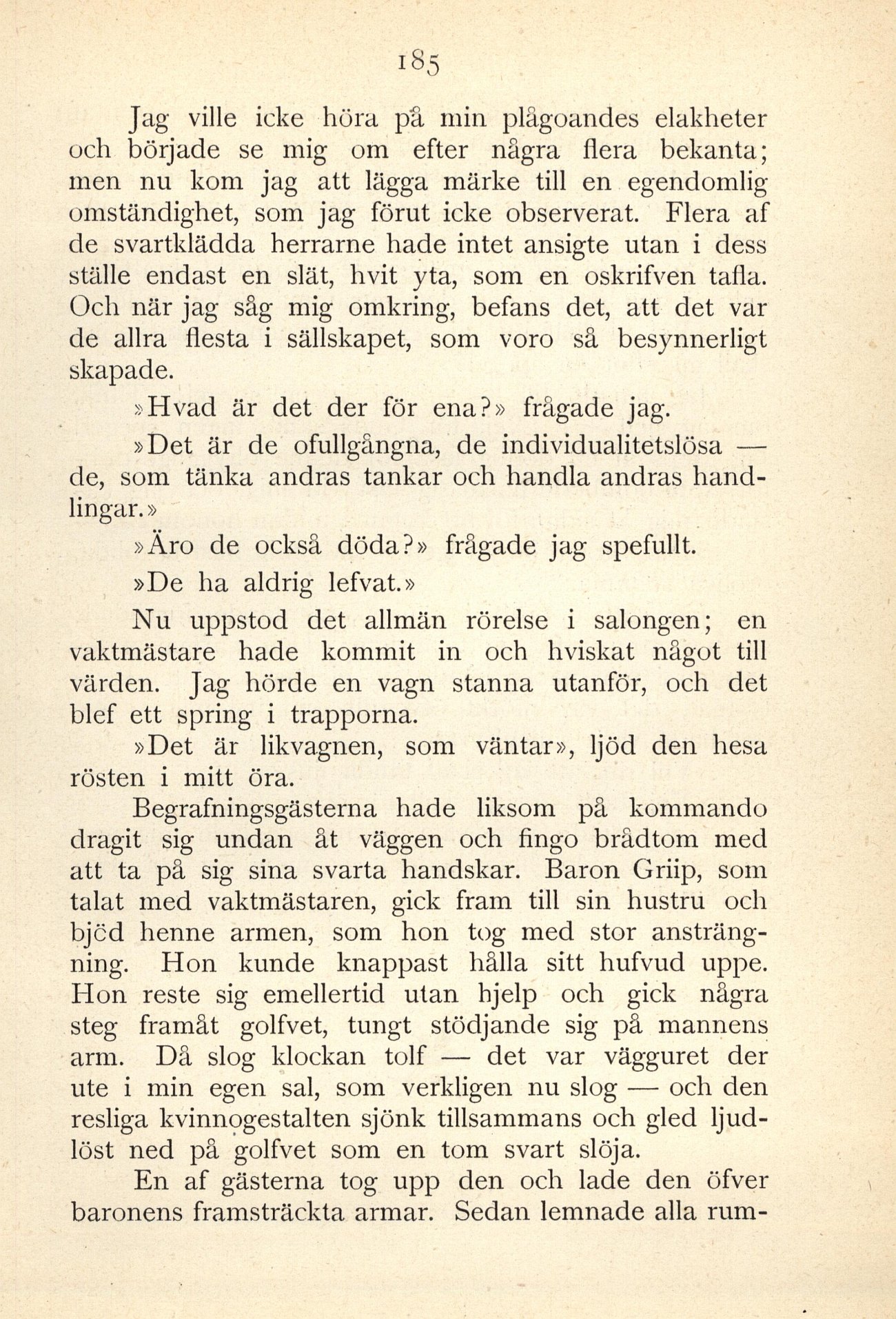 185

Jag ville icke höra på min plågoandes elakheter och började se mig om efter några flera bekanta; men nu kom jag att lägga märke till en egendomlig omständighet, som jag förut icke observerat. Flera af de svartklädda herrarne hade intet ansigte utan i dess ställe endast en slät, hvit yta, som en oskrifven tafla. Och när jag såg mig omkring, befans det, att det var de allra flesta i sällskapet, som voro så besynnerligt skapade.

»Hvad är det der för ena?» frågade jag.

»Det är de ofullgångna, de individualitetslösa — de, som tänka andras tankar och handla andras handlingar.»

»Äro de också döda?» frågade jag spefullt.

»De ha aldrig lefvat.»

Nu uppstod det allmän rörelse i salongen; en vaktmästare hade kommit in och hviskat något till värden. Jag hörde en vagn stanna utanför, och det blef ett spring i trapporna.

»Det är likvagnen, som väntar», ljöd den hesa rösten i mitt öra.

Begrafningsgästerna hade liksom på kommando dragit sig undan åt väggen och fingo brådtom med att ta på sig sina svarta handskar. Baron Griip, som talat med vaktmästaren, gick fram till sin hustru och bjöd henne armen, som hon tog med stor ansträngning. Hon kunde knappast hålla sitt hufvud uppe. Hon reste sig emellertid utan hjelp och gick några steg framåt golfvet, tungt stödjande sig på mannens arm. Då slog klockan tolf — det var vägguret der ute i min egen sal, som verkligen nu slog — och den resliga kvinnogestalten sjönk tillsammans och gled ljudlöst ned på golfvet som en tom svart slöja.

En af gästerna tog upp den och lade den öfver baronens framsträckta armar. Sedan lemnade alla rum-